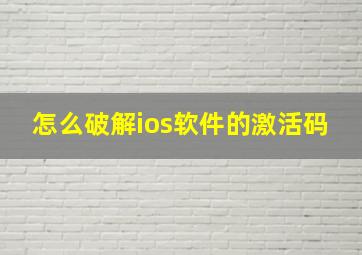 怎么破解ios软件的激活码